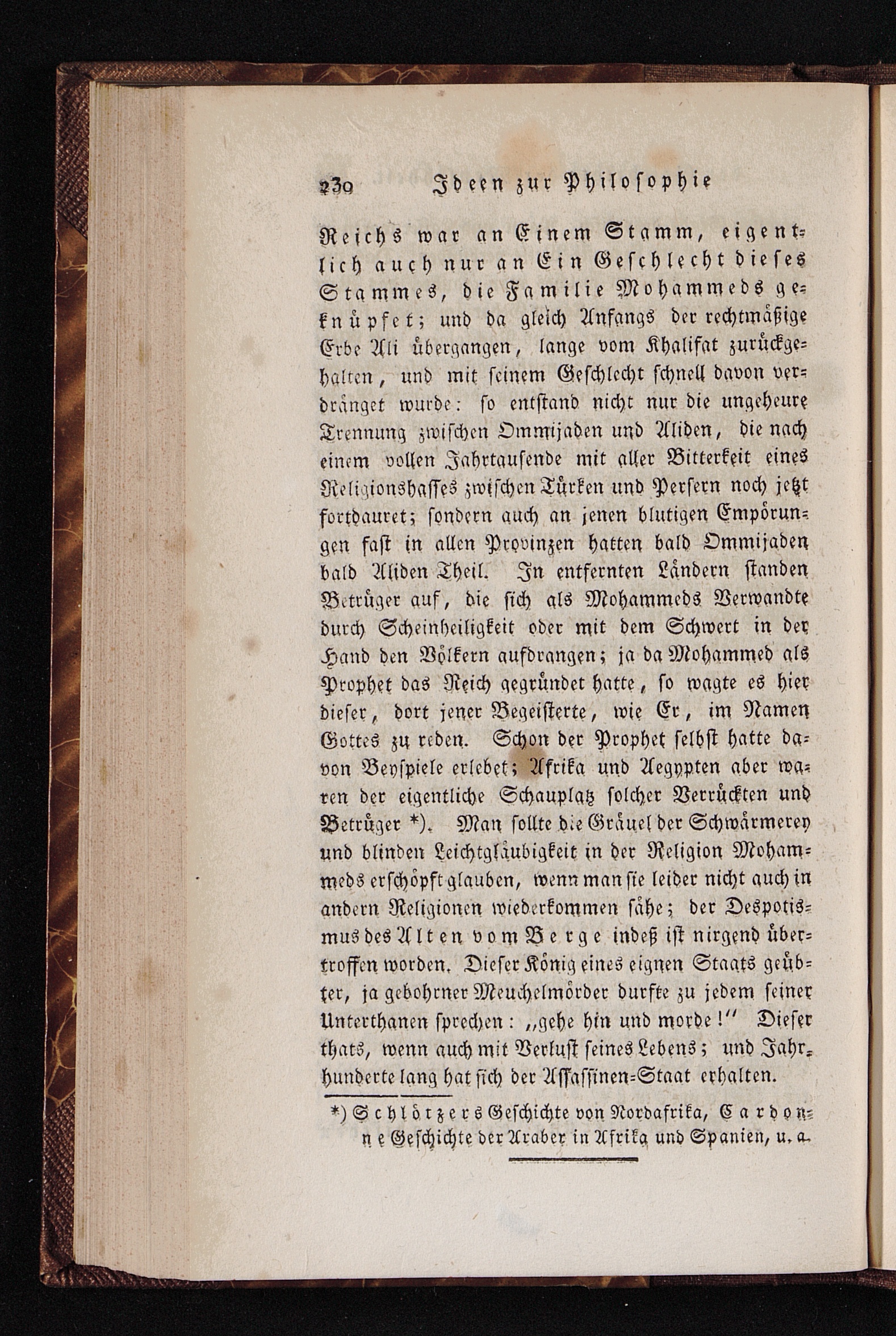 230 Ideen zur Philosophie

Reichs war an Einem Stamm, eigentlich auch nur an Ein Geschlecht dieses Stammes, die Familie Mohammeds geknüpfet; und da gleich Anfangs der rechtmäßige Erbe Ali übergangen, lange vom Khalifat zurückgehalten, und mit seinem Geschlecht schnell davon verdränget wurde: so entstand nicht nur die ungeheure Trennung zwischen Ommijaden und Aliden, die nach einem vollen Jahrtausende mit aller Bitterkeit eines Religionshasses zwischen Türken und Persern noch jetzt fortdauret; sondern auch an jenen blutigen Empörungen fast in allen Provinzen hatten bald Ommijaden bald Aliden Theil. In entfernten Ländern standen Betrüger auf, die sich als Mohammeds Verwandte durch Scheinheiligkeit oder mit dem Schwert in der Hand den Völkern aufdrangen; ja da Mohammed als Prophet das Reich gegründet hatte, so wagte es hier dieser, dort jener Begeisterte, wie Er, im Namen Gottes zu reden. Schon der Prophet selbst hatte davon Beyspiele erlebet; Afrika und Aegypten aber waren der eigentliche Schauplatz solcher Verrückten und Betrüger *). Man sollte die Gräuel der Schwärmerey und blinden Leichtgläubigkeit in der Religion Mohammeds erschöpft glauben, wenn man sie leider nicht auch in andern Religionen wiederkommen sähe; der Despotismus des Alten vom Berge indeß ist nirgend übertroffen worden. Dieser König eines eignen Staats geübter, ja gebohrner Meuchelmörder durfte zu jedem seiner Unterthanen sprechen: „gehe hin und morde!" Dieser thats, wenn auch mit Verlust seines Lebens; und Jahrhunderte lang hat sich der Assassinen-Staat erhalten.

*) Schlötzers Geschichte von Nordafrika, Cardonne Geschichte der Araber in Afrika und Spanien, u. a.